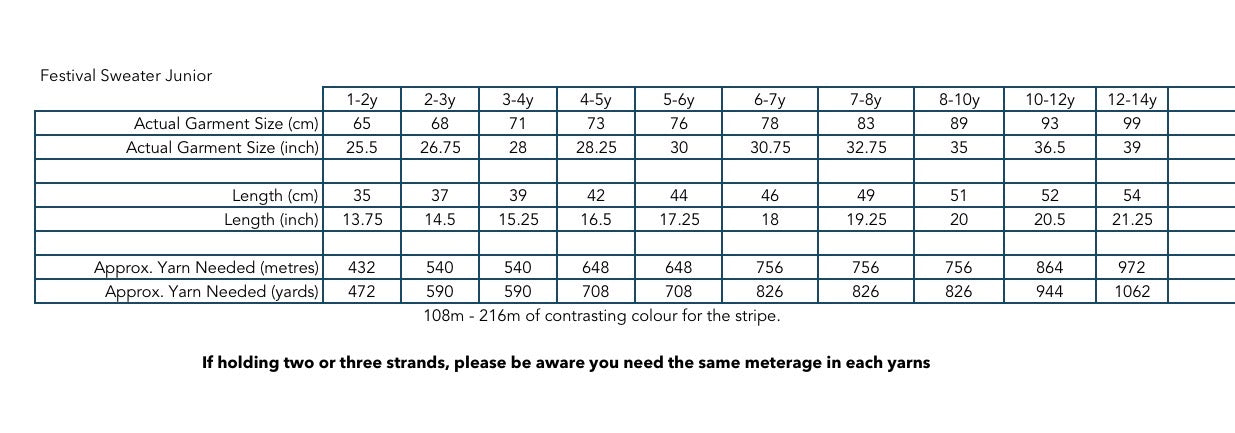 Festival Sweater Junior

|  | 1-2y | 2-3y | 3-4y | 4-5y | 5-6y | 6-7y | 7-8y | 8-10y | 10-12y | 12-14y |
|---|---|---|---|---|---|---|---|---|---|---|
| Actual Garment Size (cm) | 65 | 68 | 71 | 73 | 76 | 78 | 83 | 89 | 93 | 99 |
| Actual Garment Size (inch) | 25.5 | 26.75 | 28 | 28.25 | 30 | 30.75 | 32.75 | 35 | 36.5 | 39 |
|  |  |  |  |  |  |  |  |  |  |  |
| Length (cm) | 35 | 37 | 39 | 42 | 44 | 46 | 49 | 51 | 52 | 54 |
| Length (inch) | 13.75 | 14.5 | 15.25 | 16.5 | 17.25 | 18 | 19.25 | 20 | 20.5 | 21.25 |
|  |  |  |  |  |  |  |  |  |  |  |
| Approx. Yarn Needed (metres) | 432 | 540 | 540 | 648 | 648 | 756 | 756 | 756 | 864 | 972 |
| Approx. Yarn Needed (yards) | 472 | 590 | 590 | 708 | 708 | 826 | 826 | 826 | 944 | 1062 |

108m - 216m of contrasting colour for the stripe.

If holding two or three strands, please be aware you need the same meterage in each yarns